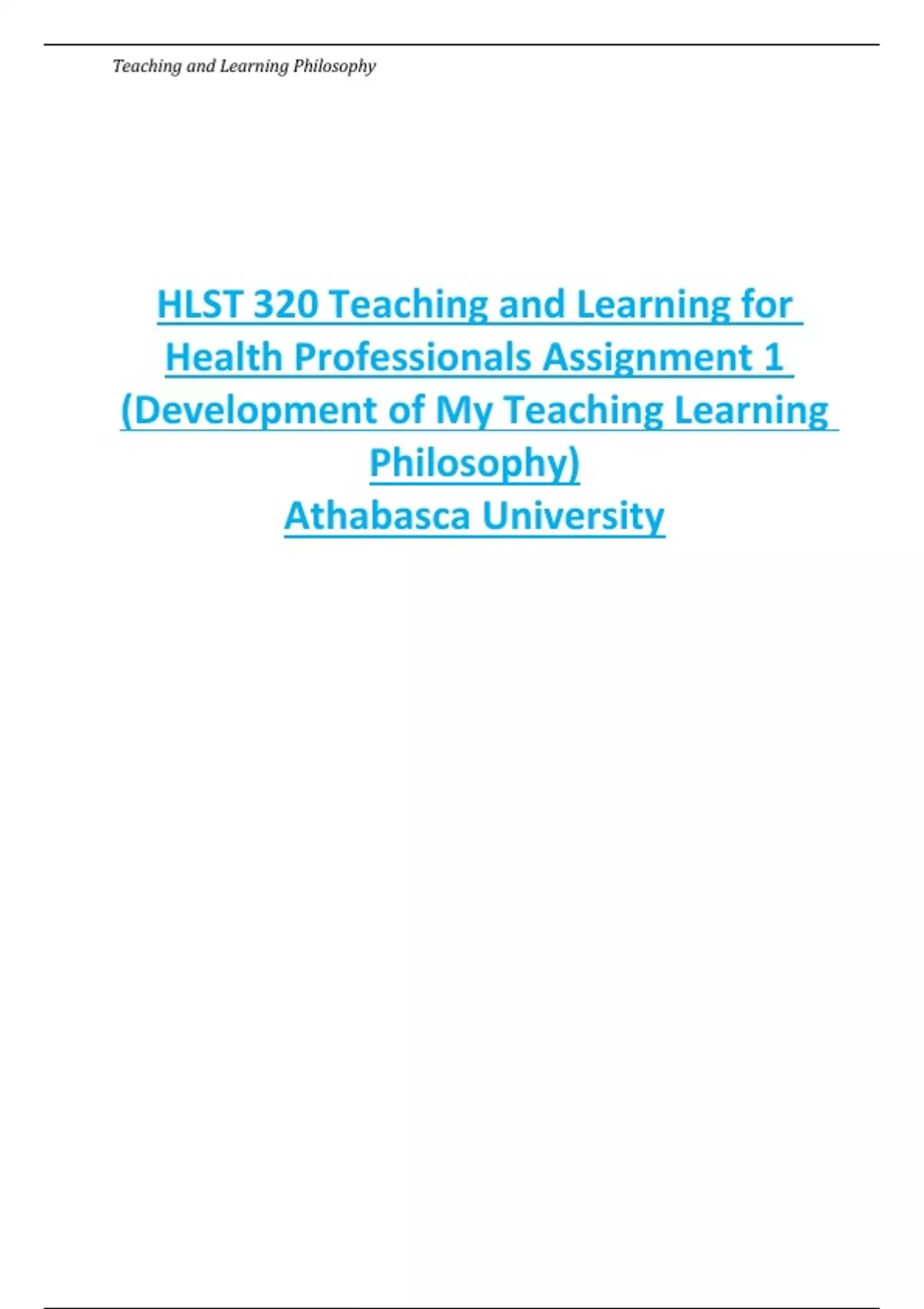 Teaching and Learning Philosophy

HLST 320 Teaching and Learning for Health Professionals Assignment 1 (Development of My Teaching Learning Philosophy)
Athabasca University